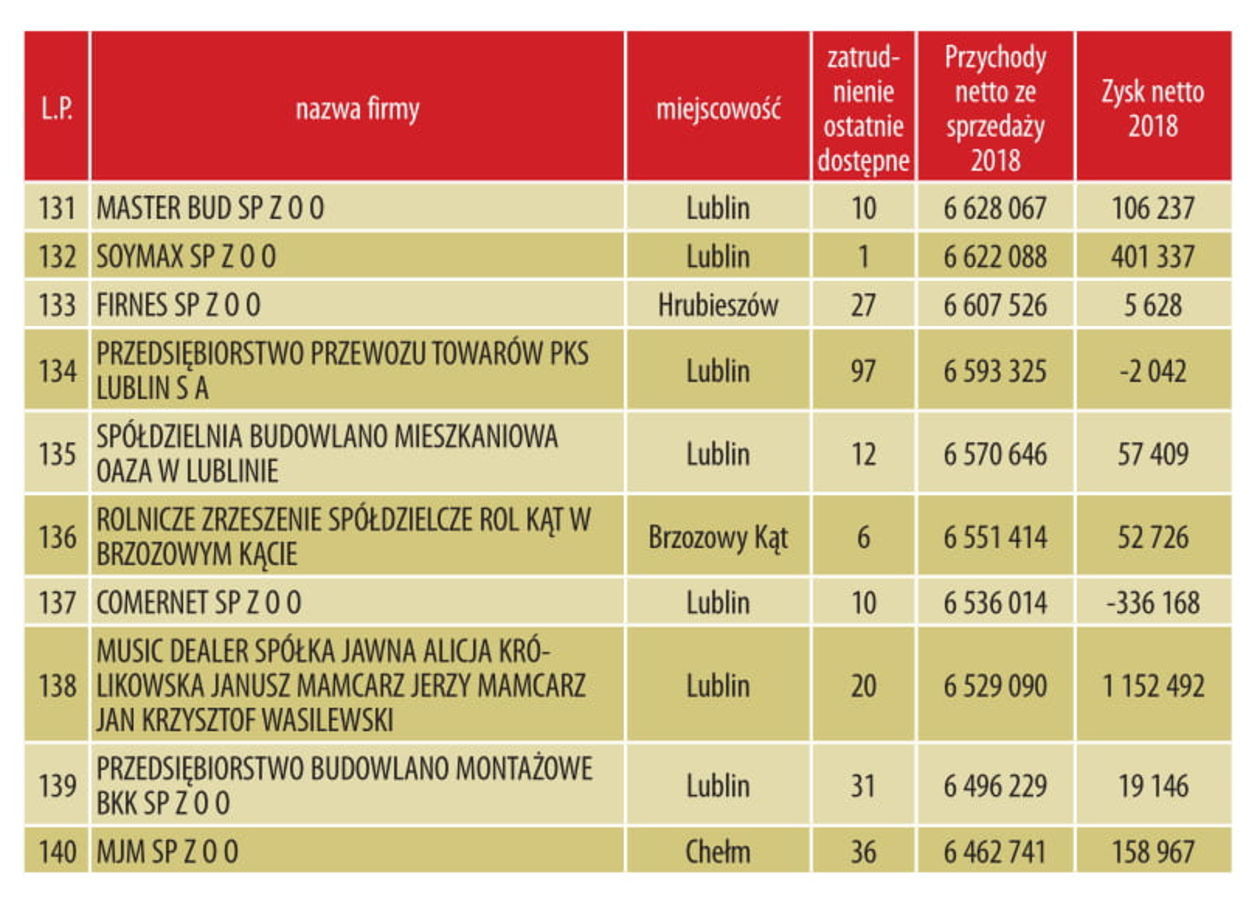 | L.P. | nazwa firmy | miejscowość | zatrudnienie ostatnie dostępne | Przychody netto ze sprzedaży 2018 | Zysk netto 2018 |
|---|---|---|---|---|---|
| 131 | MASTER BUD SP Z O O | Lublin | 10 | 6 628 067 | 106 237 |
| 132 | SOYMAX SP Z O O | Lublin | 1 | 6 622 088 | 401 337 |
| 133 | FIRNES SP Z O O | Hrubieszów | 27 | 6 607 526 | 5 628 |
| 134 | PRZEDSIĘBIORSTWO PRZEWOZU TOWARÓW PKS LUBLIN S A | Lublin | 97 | 6 593 325 | -2 042 |
| 135 | SPÓŁDZIELNIA BUDOWLANO MIESZKANIOWA OAZA W LUBLINIE | Lublin | 12 | 6 570 646 | 57 409 |
| 136 | ROLNICZE ZRZESZENIE SPÓŁDZIELCZE ROL KĄT W BRZOZOWYM KĄCIE | Brzozowy Kąt | 6 | 6 551 414 | 52 726 |
| 137 | COMERNET SP Z O O | Lublin | 10 | 6 536 014 | -336 168 |
| 138 | MUSIC DEALER SPÓŁKA JAWNA ALICJA KRÓLIKOWSKA JANUSZ MAMCARZ JERZY MAMCARZ JAN KRZYSZTOF WASILEWSKI | Lublin | 20 | 6 529 090 | 1 152 492 |
| 139 | PRZEDSIĘBIORSTWO BUDOWLANO MONTAŻOWE BKK SP Z O O | Lublin | 31 | 6 496 229 | 19 146 |
| 140 | MJM SP Z O O | Chełm | 36 | 6 462 741 | 158 967 |